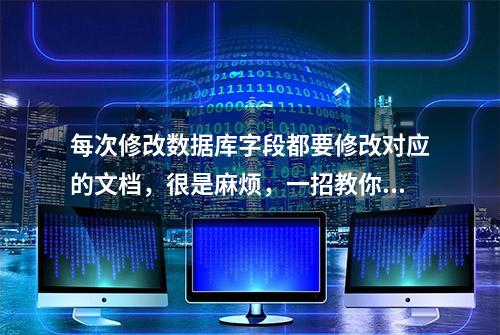 每次修改数据库字段都要修改对应的文档，很是麻烦，一招教你...